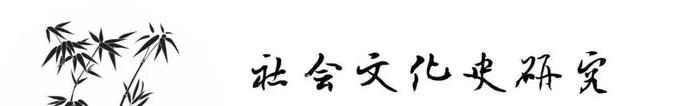 社会文化史研究